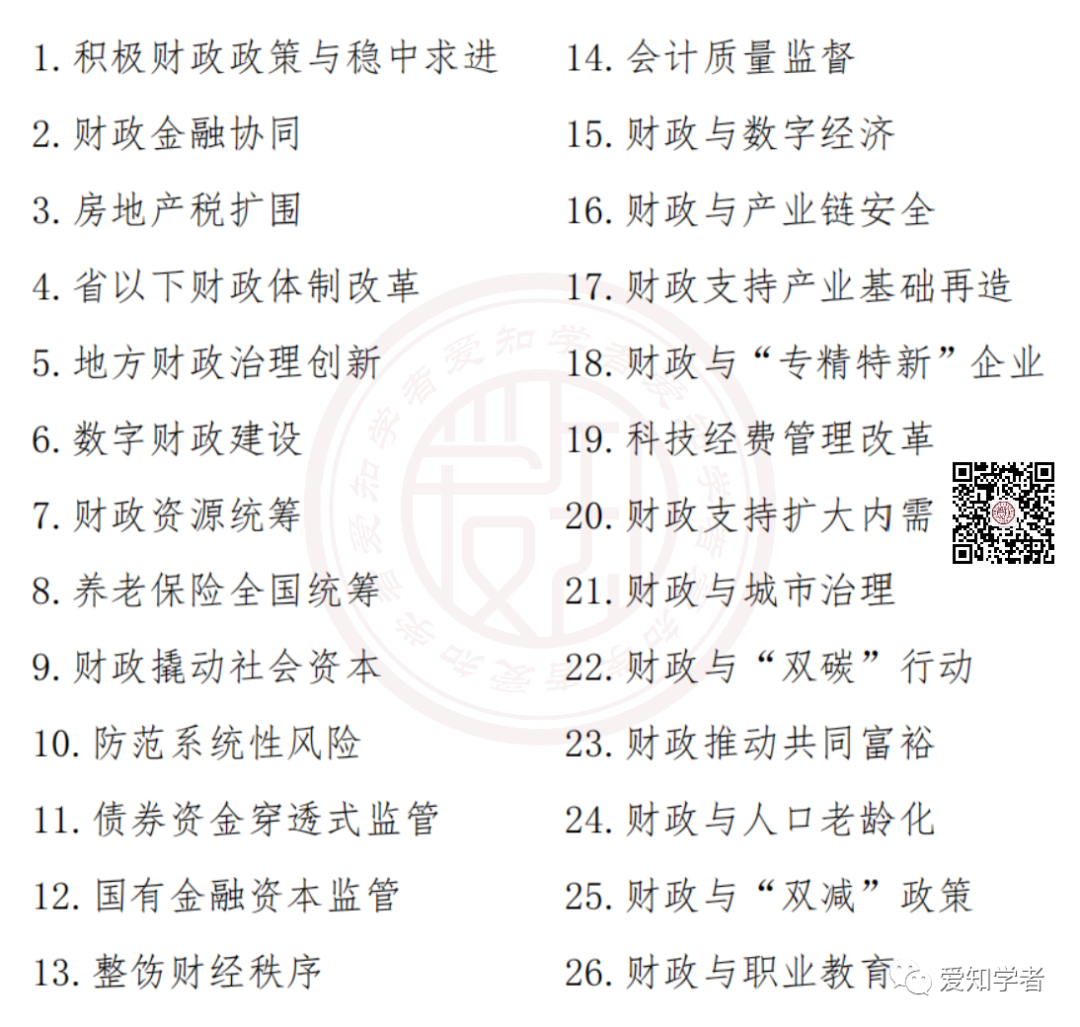 1.积极财政政策与稳中求进

2.财政金融协同

3.房地产税扩围

4.省以下财政体制改革

5.地方财政治理创新

6.数字财政建设

7.财政资源统筹

8.养老保险全国统筹

9.财政撬动社会资本

10.防范系统性风险

11.债券资金穿透式监管

12.国有金融资本监管

13.整饬财经秩序

14.会计质量监督

15.财政与数字经济

16.财政与产业链安全

17.财政支持产业基础再造

18.财政与“专精特新”企业

19.科技经费管理改革

20.财政支持扩大内需

21.财政与城市治理

22.财政与“双碳”行动

23.财政推动共同富裕

24.财政与人口老龄化

25.财政与“双减”政策

26.财政与职业教育

爱知学者